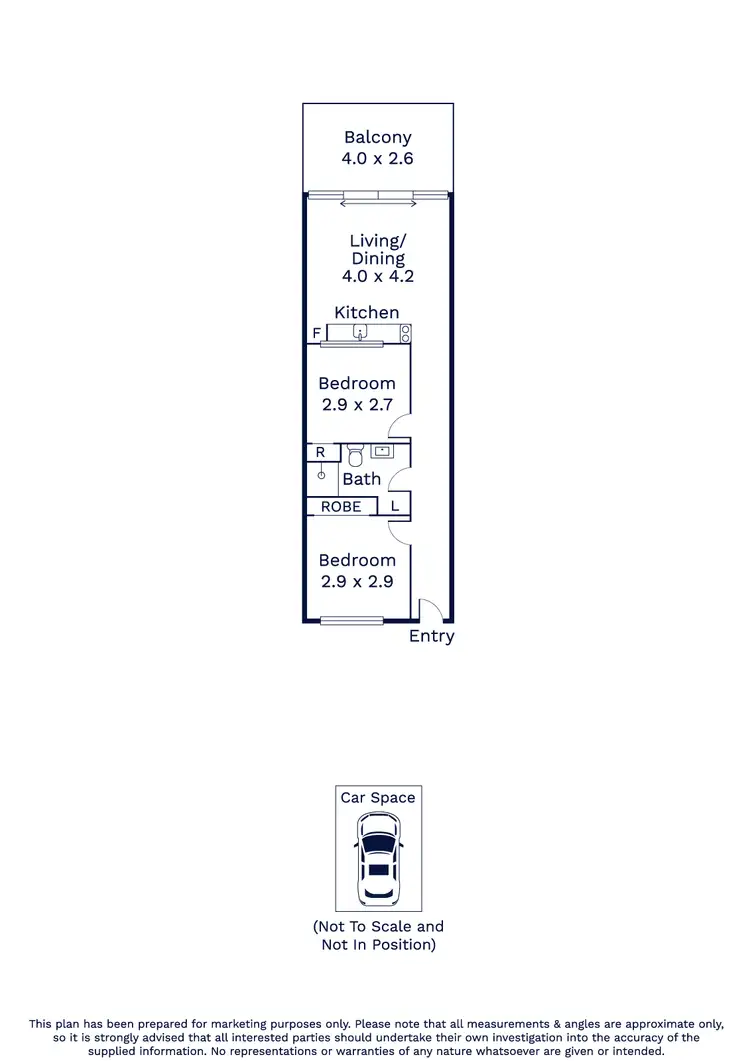 Balcony
4.0 x 2.6

Living/
Dining
4.0 x 4.2

Kitchen

F

Bedroom
2.9 x 2.7

R

Bath

ROBE

L

Bedroom
2.9 x 2.9

Entry

Car Space

(Not To Scale and
Not In Position)

This plan has been prepared for marketing purposes only. Please note that all measurements & angles are approximate only, so it is strongly advised that all interested parties should undertake their own investigation into the accuracy of the supplied information. No representations or warranties of any nature whatsoever are given or intended.